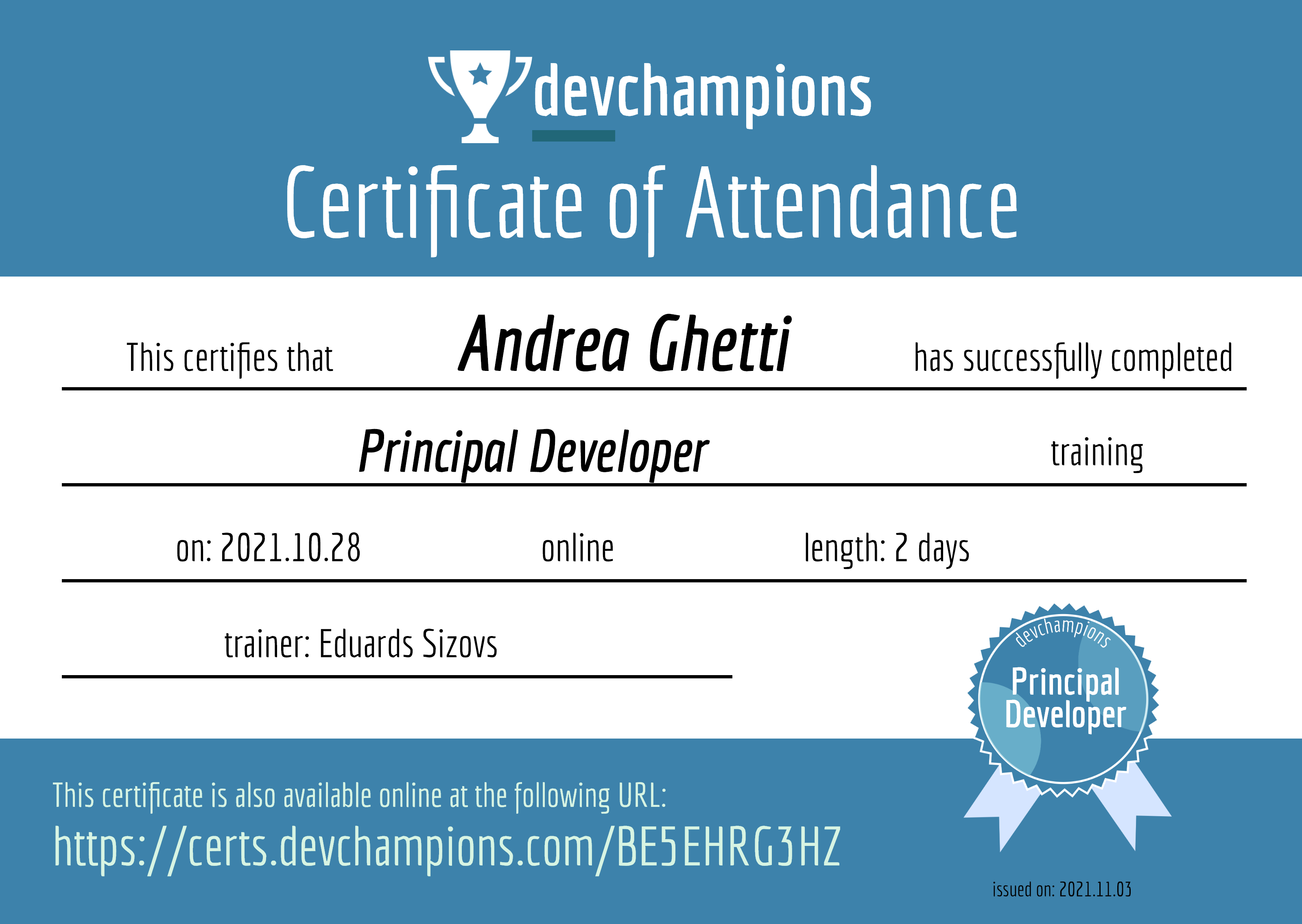 devchampions

Certificate of Attendance

This certifies that Andrea Ghetti has successfully completed

Principal Developer training

on: 2021.10.28 online length: 2 days

trainer: Eduards Sizovs

devchampions
Principal Developer

This certificate is also available online at the following URL:
https://certs.devchampions.com/BE5EHRG3HZ

issued on: 2021.11.03